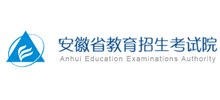 安徽省教育招生考试院
Anhui Education Examinations Authority